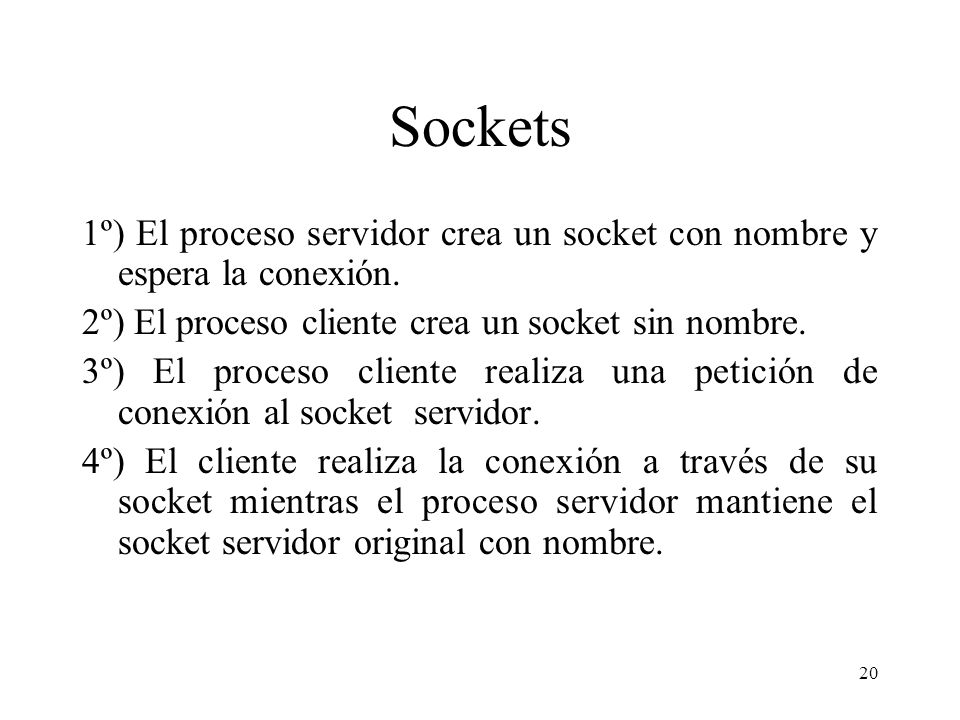 Sockets

1º) El proceso servidor crea un socket con nombre y espera la conexión.

2º) El proceso cliente crea un socket sin nombre.

3º) El proceso cliente realiza una petición de conexión al socket servidor.

4º) El cliente realiza la conexión a través de su socket mientras el proceso servidor mantiene el socket servidor original con nombre.

20